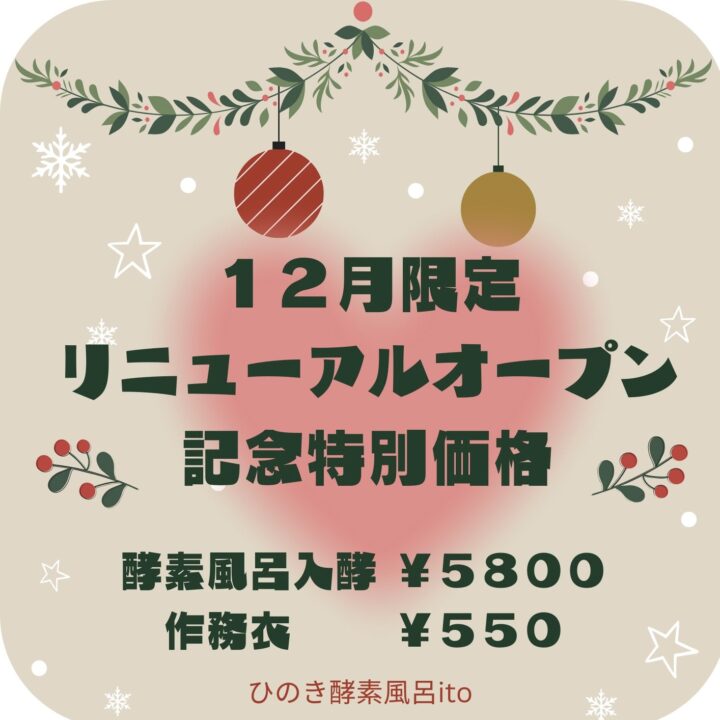 １２月限定
リニューアルオープン
記念特別価格

酵素風呂入酵 ￥５８００
作務衣 ￥５５０

ひのき酵素風呂ito